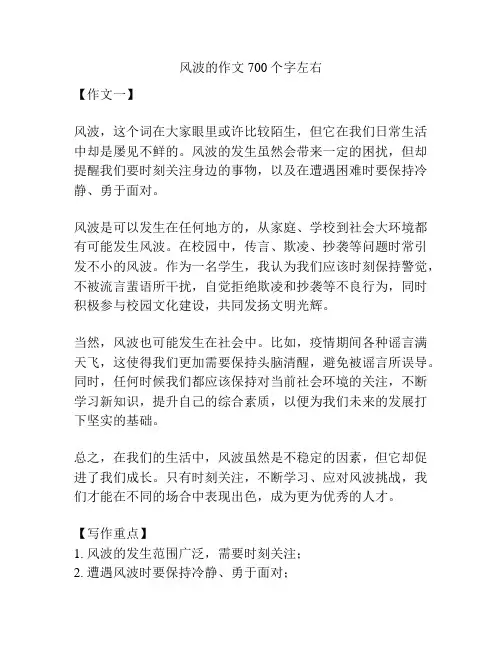 风波的作文 700 个字左右

【作文一】

风波，这个词在大家眼里或许比较陌生，但它在我们日常生活中却是屡见不鲜的。风波的发生虽然会带来一定的困扰，但却提醒我们要时刻关注身边的事物，以及在遭遇困难时要保持冷静、勇于面对。

风波是可以发生在任何地方的，从家庭、学校到社会大环境都有可能发生风波。在校园中，传言、欺凌、抄袭等问题时常引发不小的风波。作为一名学生，我认为我们应该时刻保持警觉，不被流言蜚语所干扰，自觉拒绝欺凌和抄袭等不良行为，同时积极参与校园文化建设，共同发扬文明光辉。

当然，风波也可能发生在社会中。比如，疫情期间各种谣言满天飞，这使得我们更加需要保持头脑清醒，避免被谣言所误导。同时，任何时候我们都应该保持对当前社会环境的关注，不断学习新知识，提升自己的综合素质，以便为我们未来的发展打下坚实的基础。

总之，在我们的生活中，风波虽然是不稳定的因素，但它却促进了我们成长。只有时刻关注，不断学习、应对风波挑战，我们才能在不同的场合中表现出色，成为更为优秀的人才。

【写作重点】
1. 风波的发生范围广泛，需要时刻关注；
2. 遭遇风波时要保持冷静、勇于面对；